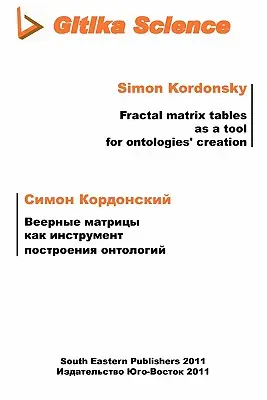 Gitika Science

Simon Kordonsky

Fractal matrix tables as a tool for ontologies' creation

Симон Кордонский

Веерные матрицы как инструмент построения онтологий

South Eastern Publishers 2011
Издательство Юго-Восток 2011